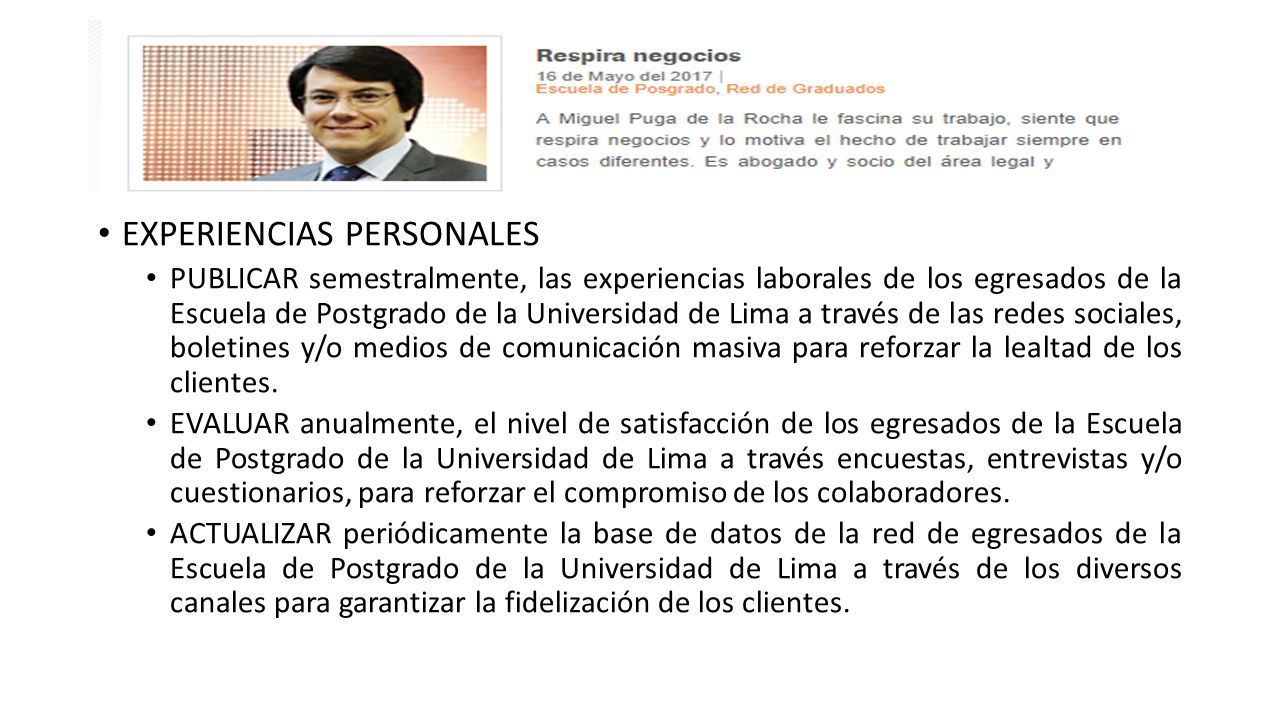 Respira negocios
16 de Mayo del 2017 |
Escuela de Posgrado, Red de Graduados

A Miguel Puga de la Rocha le fascina su trabajo, siente que respira negocios y lo motiva el hecho de trabajar siempre en casos diferentes. Es abogado y socio del área legal y

• EXPERIENCIAS PERSONALES

• PUBLICAR semestralmente, las experiencias laborales de los egresados de la Escuela de Postgrado de la Universidad de Lima a través de las redes sociales, boletines y/o medios de comunicación masiva para reforzar la lealtad de los clientes.

• EVALUAR anualmente, el nivel de satisfacción de los egresados de la Escuela de Postgrado de la Universidad de Lima a través encuestas, entrevistas y/o cuestionarios, para reforzar el compromiso de los colaboradores.

• ACTUALIZAR periódicamente la base de datos de la red de egresados de la Escuela de Postgrado de la Universidad de Lima a través de los diversos canales para garantizar la fidelización de los clientes.